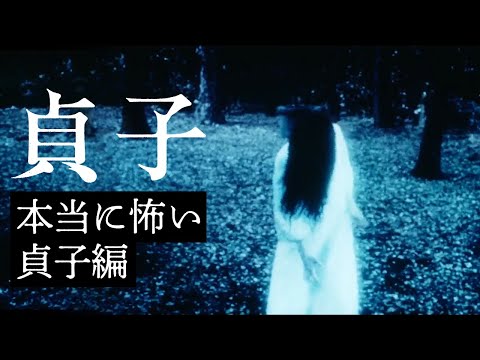 貞子

本当に怖い
貞子編